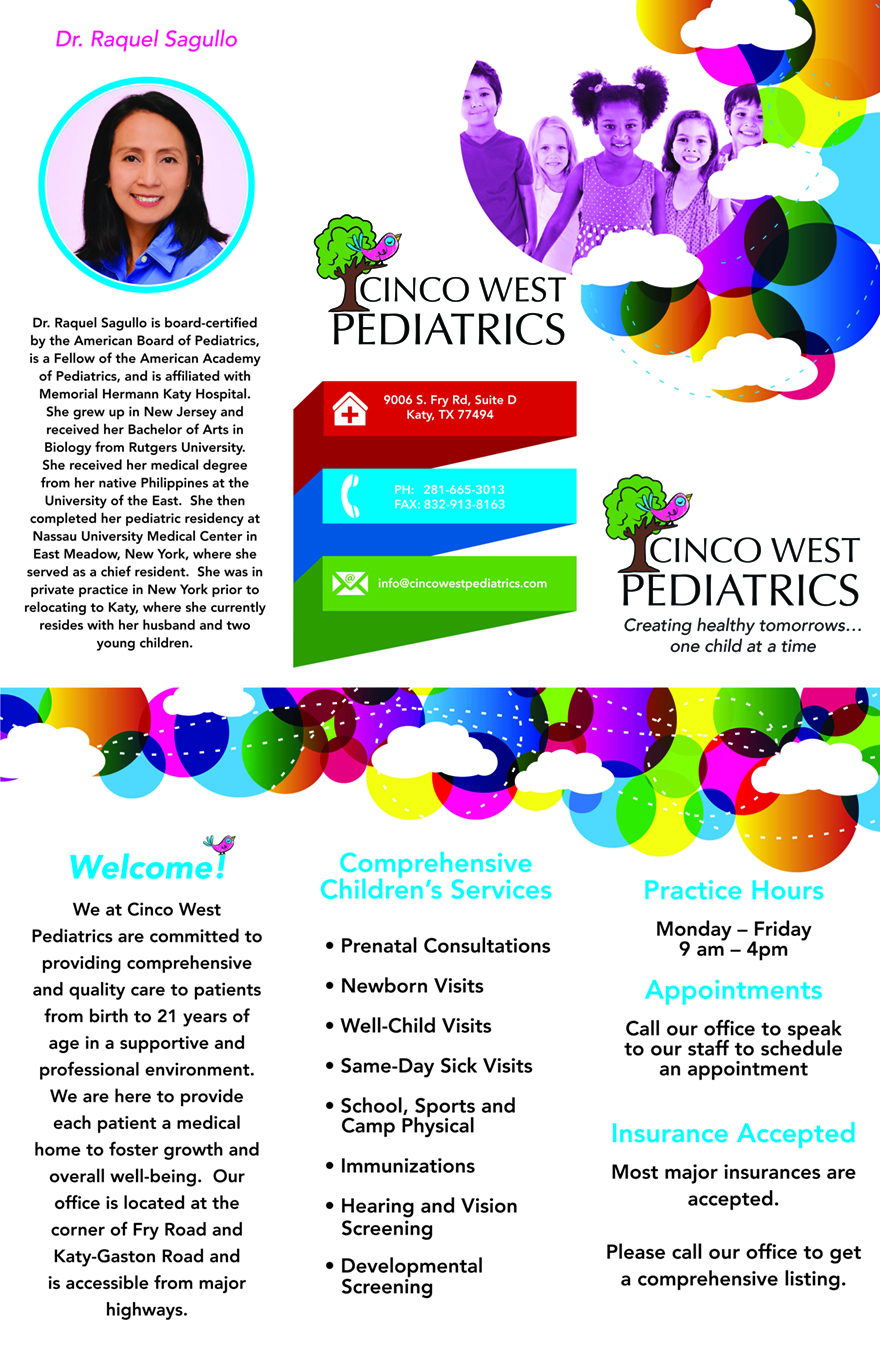 Dr. Raquel Sagullo

Dr. Raquel Sagullo is board-certified by the American Board of Pediatrics, is a Fellow of the American Academy of Pediatrics, and is affiliated with Memorial Hermann Katy Hospital. She grew up in New Jersey and received her Bachelor of Arts in Biology from Rutgers University. She received her medical degree from her native Philippines at the University of the East. She then completed her pediatric residency at Nassau University Medical Center in East Meadow, New York, where she served as a chief resident. She was in private practice in New York prior to relocating to Katy, where she currently resides with her husband and two young children.

CINCO WEST PEDIATRICS

9006 S. Fry Rd, Suite D
Katy, TX 77494

PH: 281-665-3013
FAX: 832-913-8163

info@cincowestpediatrics.com

CINCO WEST PEDIATRICS
Creating healthy tomorrows… one child at a time

Welcome!

We at Cinco West Pediatrics are committed to providing comprehensive and quality care to patients from birth to 21 years of age in a supportive and professional environment. We are here to provide each patient a medical home to foster growth and overall well-being. Our office is located at the corner of Fry Road and Katy-Gaston Road and is accessible from major highways.

Comprehensive Children's Services

• Prenatal Consultations
• Newborn Visits
• Well-Child Visits
• Same-Day Sick Visits
• School, Sports and Camp Physical
• Immunizations
• Hearing and Vision Screening
• Developmental Screening

Practice Hours

Monday – Friday
9 am – 4pm

Appointments

Call our office to speak to our staff to schedule an appointment

Insurance Accepted

Most major insurances are accepted.

Please call our office to get a comprehensive listing.